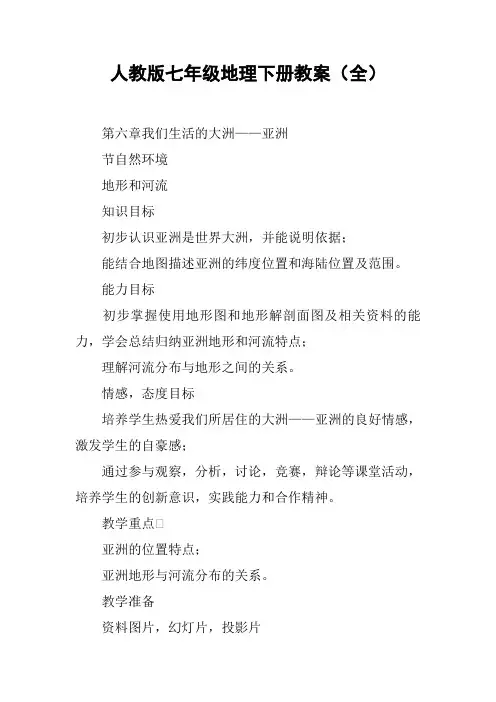 人教版七年级地理下册教案（全）

第六章我们生活的大洲——亚洲

节自然环境

地形和河流

知识目标

初步认识亚洲是世界大洲，并能说明依据；

能结合地图描述亚洲的纬度位置和海陆位置及范围。

能力目标

初步掌握使用地形图和地形解剖面图及相关资料的能力，学会总结归纳亚洲地形和河流特点；

理解河流分布与地形之间的关系。

情感，态度目标

培养学生热爱我们所居住的大洲——亚洲的良好情感，激发学生的自豪感；

通过参与观察，分析，讨论，竞赛，辩论等课堂活动，培养学生的创新意识，实践能力和合作精神。

教学重点□

亚洲的位置特点；

亚洲地形与河流分布的关系。

教学准备

资料图片，幻灯片，投影片